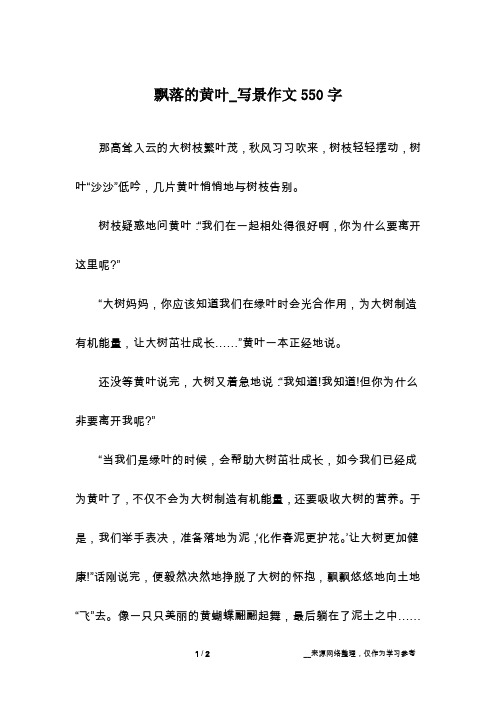 飘落的黄叶_写景作文550字

那高耸入云的大树枝繁叶茂，秋风习习吹来，树枝轻轻摆动，树叶“沙沙”低吟，几片黄叶悄悄地与树枝告别。

树枝疑惑地问黄叶：“我们在一起相处得很好啊，你为什么要离开这里呢?”

“大树妈妈，你应该知道我们在绿叶时会光合作用，为大树制造有机能量，让大树茁壮成长……”黄叶一本正经地说。

还没等黄叶说完，大树又着急地说：“我知道!我知道!但你为什么非要离开我呢?”

“当我们是绿叶的时候，会帮助大树茁壮成长，如今我们已经成为黄叶了，不仅不会为大树制造有机能量，还要吸收大树的营养。于是，我们举手表决，准备落地为泥，‘化作春泥更护花。’让大树更加健康!”话刚说完，便毅然决然地挣脱了大树的怀抱，飘飘悠悠地向土地“飞”去。像一只只美丽的黄蝴蝶翩翩起舞，最后躺在了泥土之中……

1 / 2

__来源网络整理，仅作为学习参考